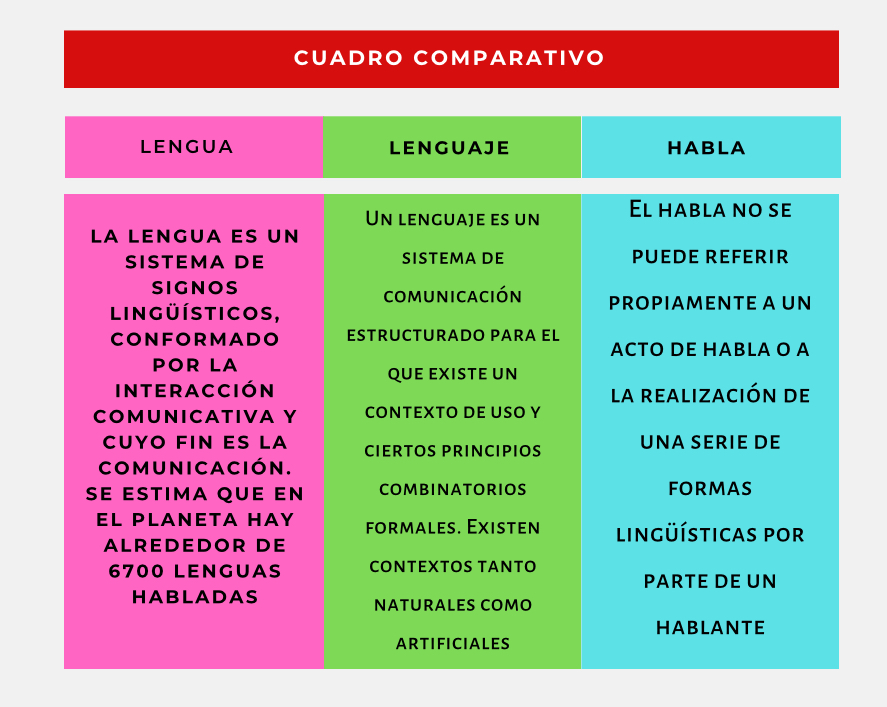 CUADRO COMPARATIVO

| LENGUA | LENGUAJE | HABLA |
|---|---|---|
| LA LENGUA ES UN SISTEMA DE SIGNOS LINGÜÍSTICOS, CONFORMADO POR LA INTERACCIÓN COMUNICATIVA Y CUYO FIN ES LA COMUNICACIÓN. SE ESTIMA QUE EN EL PLANETA HAY ALREDEDOR DE 6700 LENGUAS HABLADAS | Un lenguaje es un sistema de comunicación estructurado para el que existe un contexto de uso y ciertos principios combinatorios formales. Existen contextos tanto naturales como artificiales | El habla no se puede referir propiamente a un acto de habla o a la realización de una serie de formas lingüísticas por parte de un hablante |